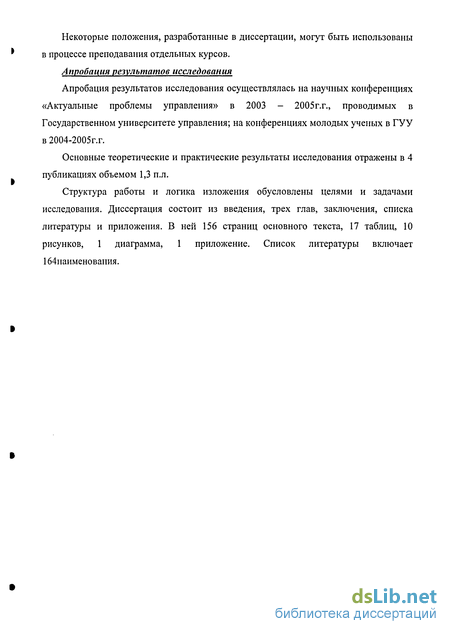 Некоторые положения, разработанные в диссертации, могут быть использованы в процессе преподавания отдельных курсов.

Апробация результатов исследования

Апробация результатов исследования осуществлялась на научных конференциях «Актуальные проблемы управления» в 2003 – 2005г.г., проводимых в Государственном университете управления; на конференциях молодых ученых в ГУУ в 2004-2005г.г.

Основные теоретические и практические результаты исследования отражены в 4 публикациях объемом 1,3 п.л.

Структура работы и логика изложения обусловлены целями и задачами исследования. Диссертация состоит из введения, трех глав, заключения, списка литературы и приложения. В ней 156 страниц основного текста, 17 таблиц, 10 рисунков, 1 диаграмма, 1 приложение. Список литературы включает 164наименования.

dsLib.net
библиотека диссертаций